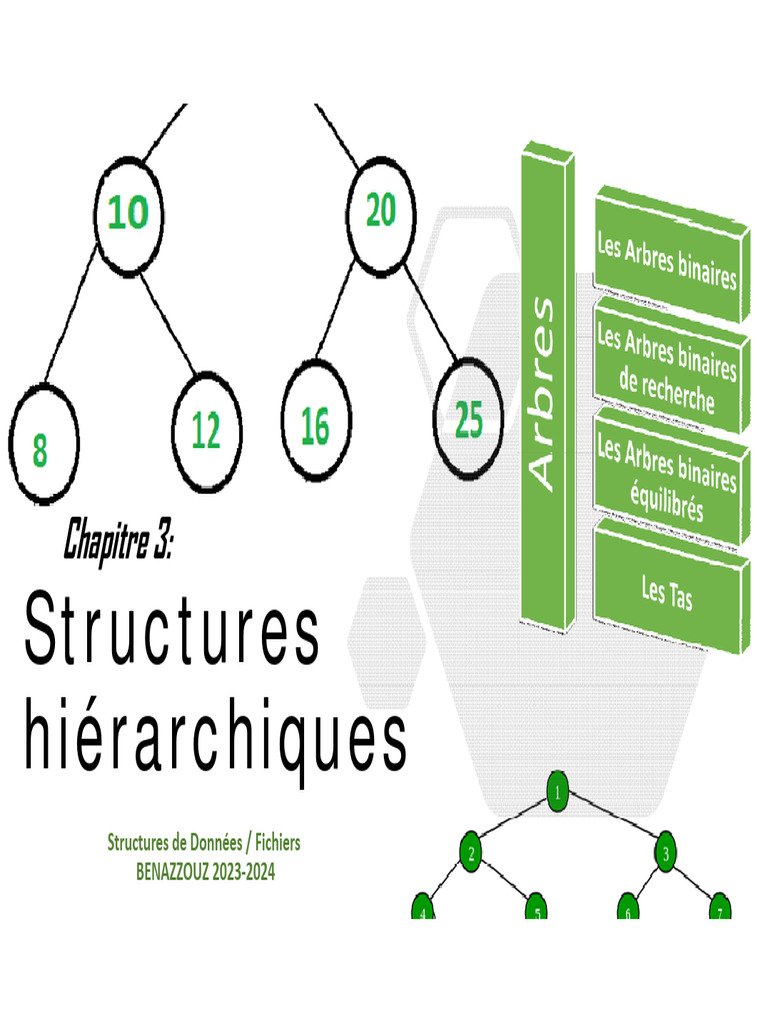 10
20
8
12
16
25

Arbres

Les Arbres binaires

Les Arbres binaires de recherche

Les Arbres binaires équilibrés

Les Tas

Chapitre 3:

Structures hiérarchiques

Structures de Données / Fichiers
BENAZZOUZ 2023-2024

1
2
3
4
5
6
7